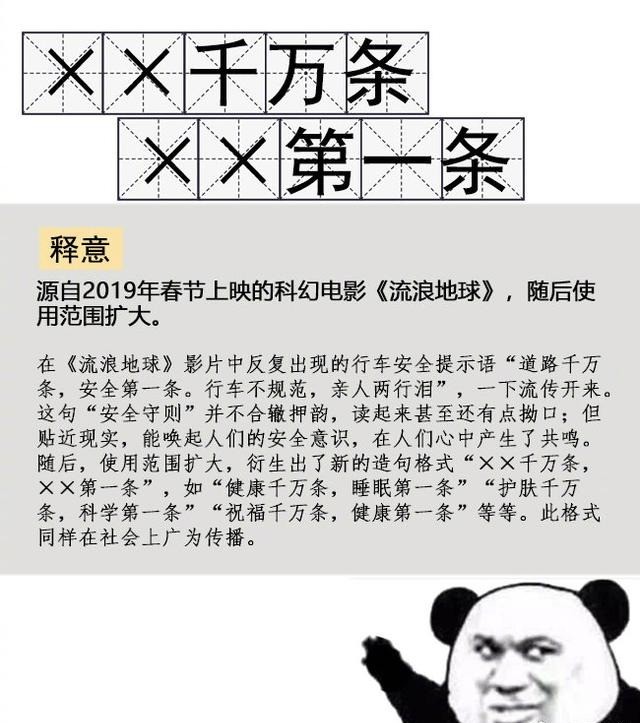 ××千万条
××第一条

释意

源自2019年春节上映的科幻电影《流浪地球》，随后使用范围扩大。

在《流浪地球》影片中反复出现的行车安全提示语“道路千万条，安全第一条。行车不规范，亲人两行泪”，一下流传开来。这句“安全守则”并不合辙押韵，读起来甚至还有点拗口；但贴近现实，能唤起人们的安全意识，在人们心中产生了共鸣。随后，使用范围扩大，衍生出了新的造句格式“××千万条，××第一条”，如“健康千万条，睡眠第一条”“护肤千万条，科学第一条”“祝福千万条，健康第一条”等等。此格式同样在社会上广为传播。